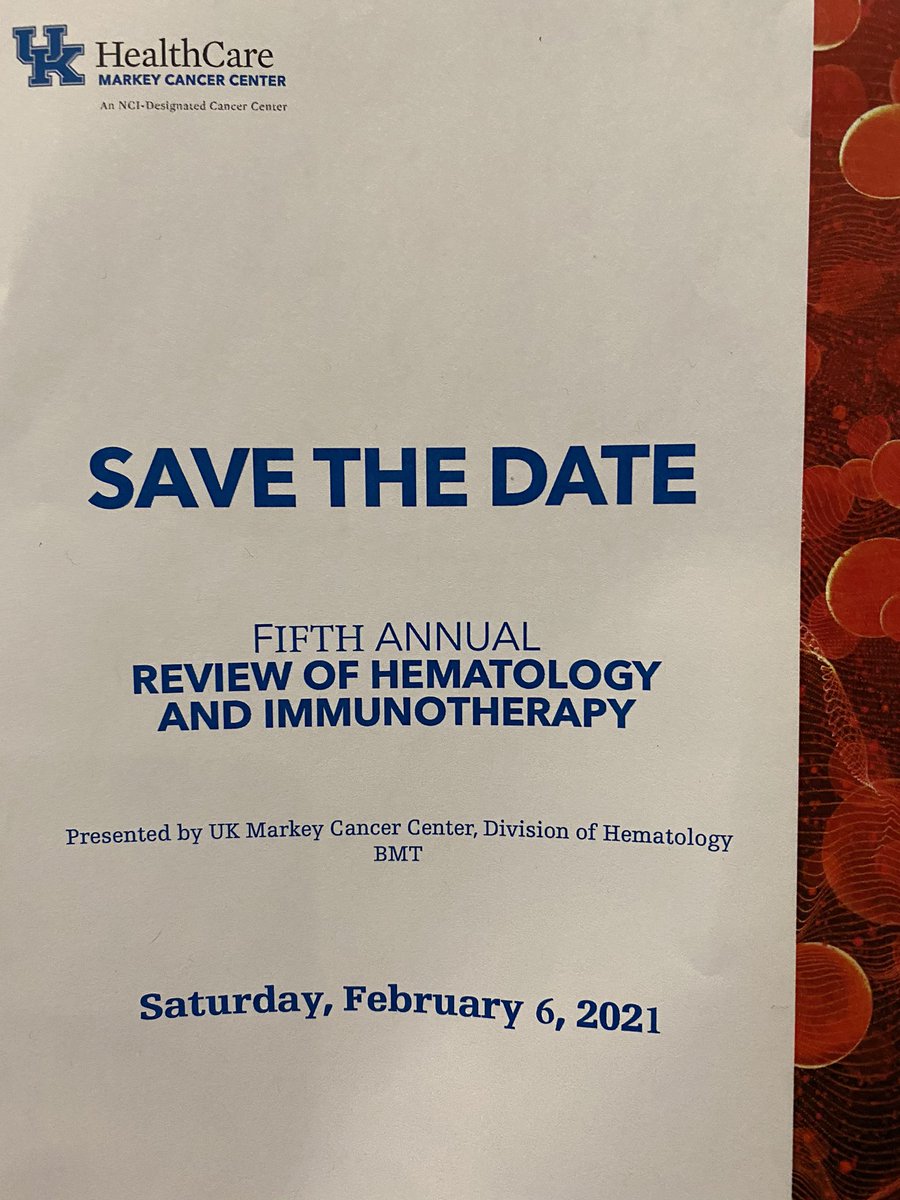 UK HealthCare
MARKEY CANCER CENTER
An NCI-Designated Cancer Center

SAVE THE DATE

FIFTH ANNUAL
REVIEW OF HEMATOLOGY
AND IMMUNOTHERAPY

Presented by UK Markey Cancer Center, Division of Hematology
BMT

Saturday, February 6, 2021